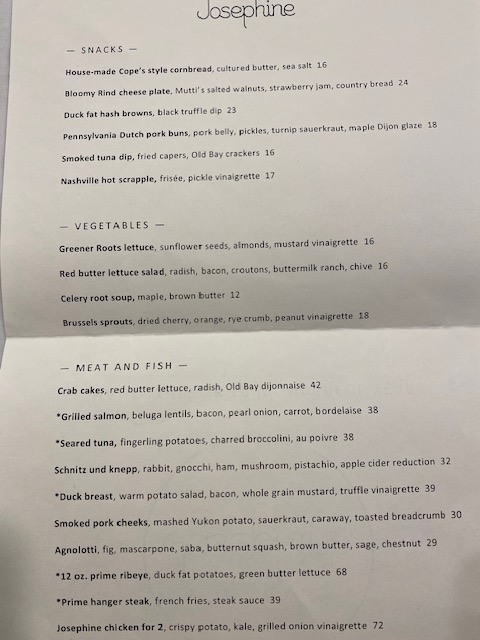 Josephine

— SNACKS —

House-made Cope's style cornbread, cultured butter, sea salt 16

Bloomy Rind cheese plate, Mutti's salted walnuts, strawberry jam, country bread 24

Duck fat hash browns, black truffle dip 23

Pennsylvania Dutch pork buns, pork belly, pickles, turnip sauerkraut, maple Dijon glaze 18

Smoked tuna dip, fried capers, Old Bay crackers 16

Nashville hot scrapple, frisée, pickle vinaigrette 17

— VEGETABLES —

Greener Roots lettuce, sunflower seeds, almonds, mustard vinaigrette 16

Red butter lettuce salad, radish, bacon, croutons, buttermilk ranch, chive 16

Celery root soup, maple, brown butter 12

Brussels sprouts, dried cherry, orange, rye crumb, peanut vinaigrette 18

— MEAT AND FISH —

Crab cakes, red butter lettuce, radish, Old Bay dijonnaise 42

*Grilled salmon, beluga lentils, bacon, pearl onion, carrot, bordelaise 38

*Seared tuna, fingerling potatoes, charred broccolini, au poivre 38

Schnitz und knepp, rabbit, gnocchi, ham, mushroom, pistachio, apple cider reduction 32

*Duck breast, warm potato salad, bacon, whole grain mustard, truffle vinaigrette 39

Smoked pork cheeks, mashed Yukon potato, sauerkraut, caraway, toasted breadcrumb 30

Agnolotti, fig, mascarpone, saba, butternut squash, brown butter, sage, chestnut 29

*12 oz. prime ribeye, duck fat potatoes, green butter lettuce 68

*Prime hanger steak, french fries, steak sauce 39

Josephine chicken for 2, crispy potato, kale, grilled onion vinaigrette 72